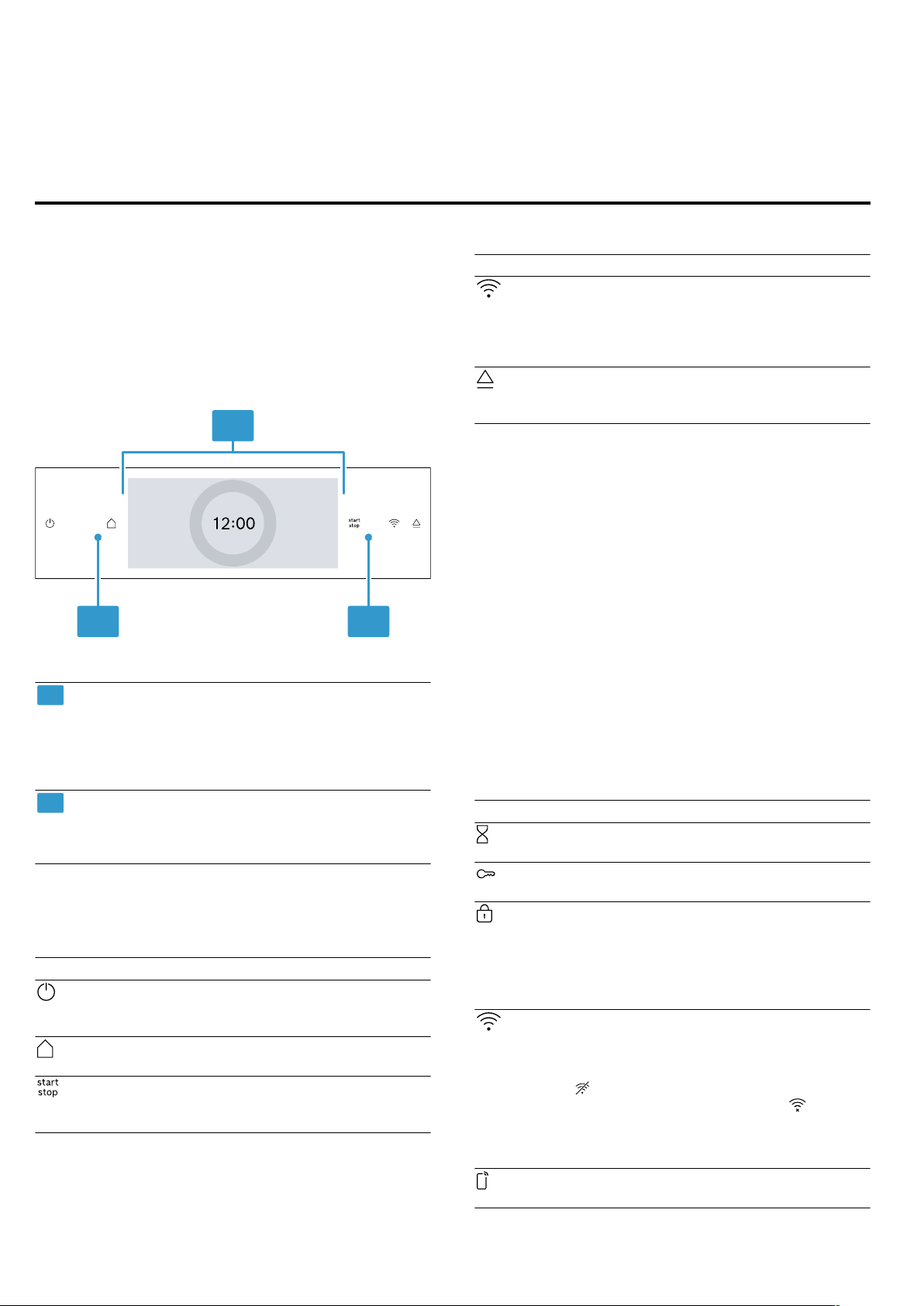 12:00

start
stop

start
stop